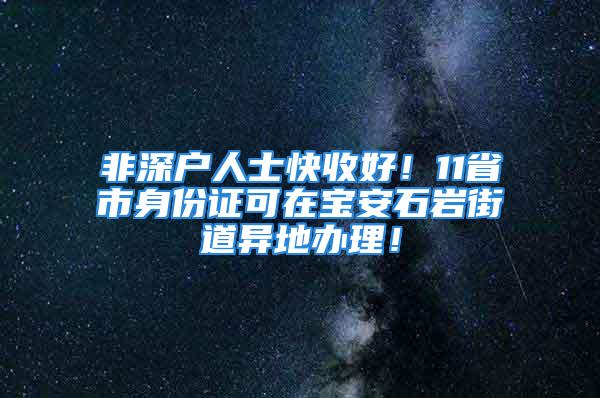 非深户人士快收好！11省市身份证可在宝安石岩街道异地办理！